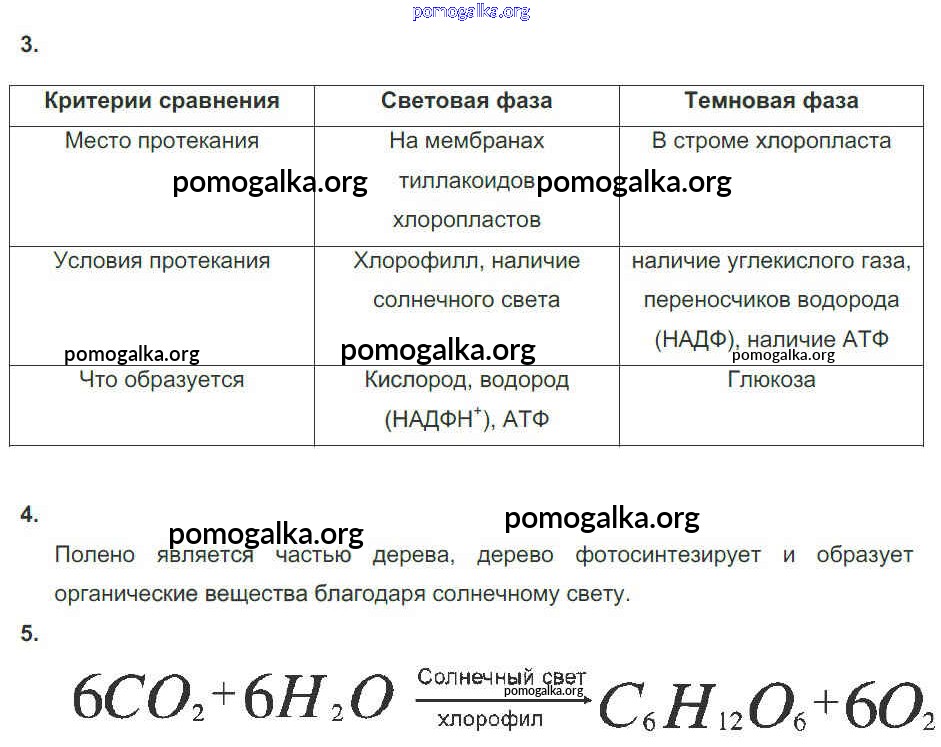 pomogalka.org

3.

| Критерии сравнения | Световая фаза | Темновая фаза |
|---|---|---|
| Место протекания | На мембранах тиллакоидов хлоропластов | В строме хлоропласта |
| Условия протекания | Хлорофилл, наличие солнечного света | наличие углекислого газа, переносчиков водорода (НАДФ), наличие АТФ |
| Что образуется | Кислород, водород (НАДФН$^+$), АТФ | Глюкоза |

pomogalka.org pomogalka.org pomogalka.org pomogalka.org pomogalka.org

4.

pomogalka.org pomogalka.org

Полено является частью дерева, дерево фотосинтезирует и образует органические вещества благодаря солнечному свету.

5.

$6CO_2 + 6H_2O \xrightarrow[\text{хлорофил}]{\text{Солнечный свет}} C_6H_{12}O_6 + 6O_2$

pomogalka.org